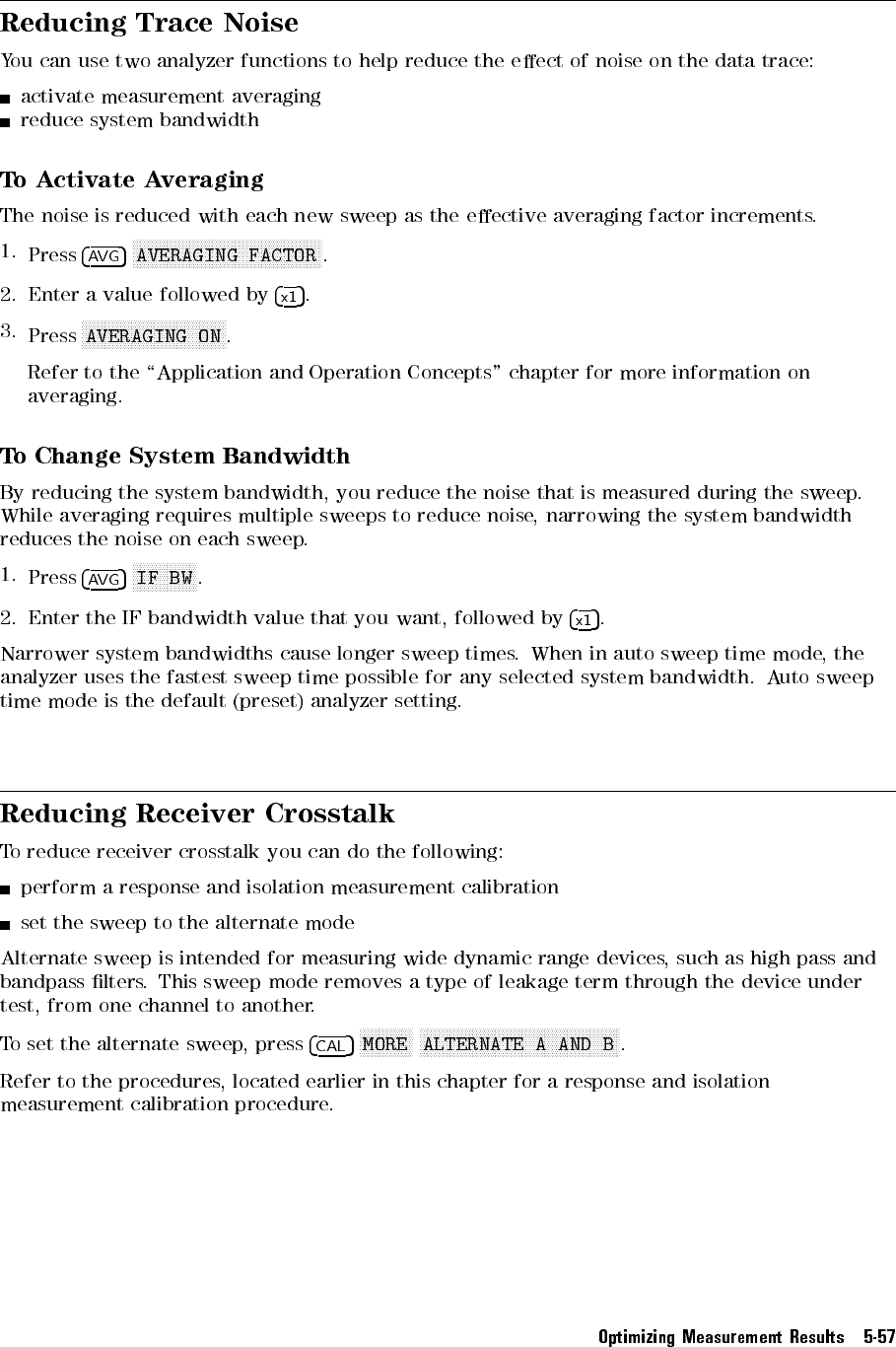 Reducing Trace Noise

You can use two analyzer functions to help reduce the effect of noise on the data trace:

■ activate measurement averaging
■ reduce system bandwidth

To Activate Averaging

The noise is reduced with each new sweep as the effective averaging factor increments.

1. Press AVG AVERAGING FACTOR.

2. Enter a value followed by x1.

3. Press AVERAGING ON.

Refer to the "Application and Operation Concepts" chapter for more information on averaging.

To Change System Bandwidth

By reducing the system bandwidth, you reduce the noise that is measured during the sweep. While averaging requires multiple sweeps to reduce noise, narrowing the system bandwidth reduces the noise on each sweep.

1. Press AVG IF BW.

2. Enter the IF bandwidth value that you want, followed by x1.

Narrower system bandwidths cause longer sweep times. When in auto sweep time mode, the analyzer uses the fastest sweep time possible for any selected system bandwidth. Auto sweep time mode is the default (preset) analyzer setting.

Reducing Receiver Crosstalk

To reduce receiver crosstalk you can do the following:

■ perform a response and isolation measurement calibration

■ set the sweep to the alternate mode

Alternate sweep is intended for measuring wide dynamic range devices, such as high pass and bandpass filters. This sweep mode removes a type of leakage term through the device under test, from one channel to another.

To set the alternate sweep, press CAL MORE ALTERNATE A AND B.

Refer to the procedures, located earlier in this chapter for a response and isolation measurement calibration procedure.

Optimizing Measurement Results 5-57